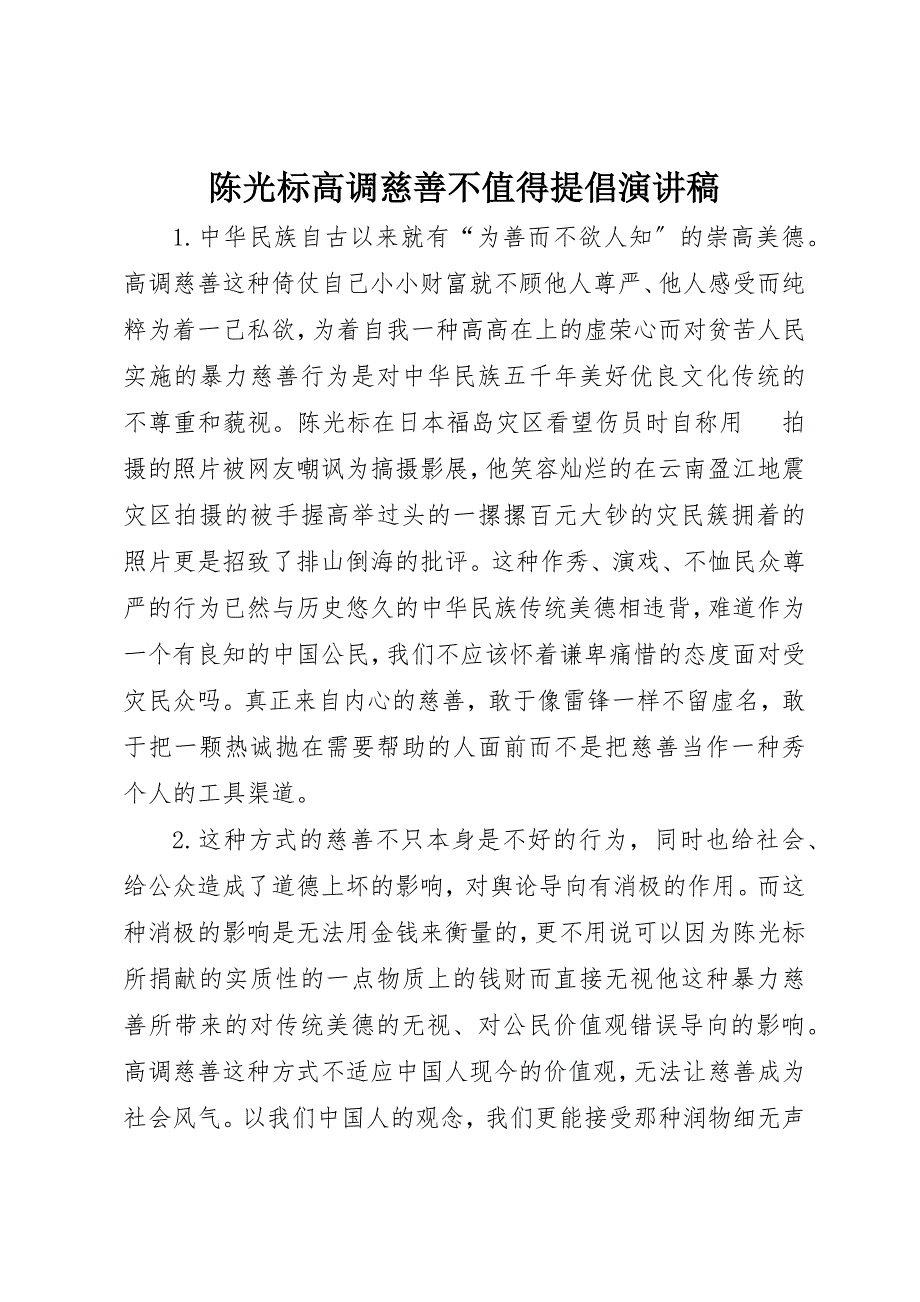 陈光标高调慈善不值得提倡演讲稿

1.中华民族自古以来就有“为善而不欲人知”的崇高美德。高调慈善这种倚仗自己小小财富就不顾他人尊严、他人感受而纯粹为着一己私欲，为着自我一种高高在上的虚荣心而对贫苦人民实施的暴力慈善行为是对中华民族五千年美好优良文化传统的不尊重和藐视。陈光标在日本福岛灾区看望伤员时自称用　拍摄的照片被网友嘲讽为搞摄影展，他笑容灿烂的在云南盈江地震灾区拍摄的被手握高举过头的一摞摞百元大钞的灾民簇拥着的照片更是招致了排山倒海的批评。这种作秀、演戏、不恤民众尊严的行为已然与历史悠久的中华民族传统美德相违背，难道作为一个有良知的中国公民，我们不应该怀着谦卑痛惜的态度面对受灾民众吗。真正来自内心的慈善，敢于像雷锋一样不留虚名，敢于把一颗热诚抛在需要帮助的人面前而不是把慈善当作一种秀个人的工具渠道。

2.这种方式的慈善不只本身是不好的行为，同时也给社会、给公众造成了道德上坏的影响，对舆论导向有消极的作用。而这种消极的影响是无法用金钱来衡量的，更不用说可以因为陈光标所捐献的实质性的一点物质上的钱财而直接无视他这种暴力慈善所带来的对传统美德的无视、对公民价值观错误导向的影响。高调慈善这种方式不适应中国人现今的价值观，无法让慈善成为社会风气。以我们中国人的观念，我们更能接受那种润物细无声